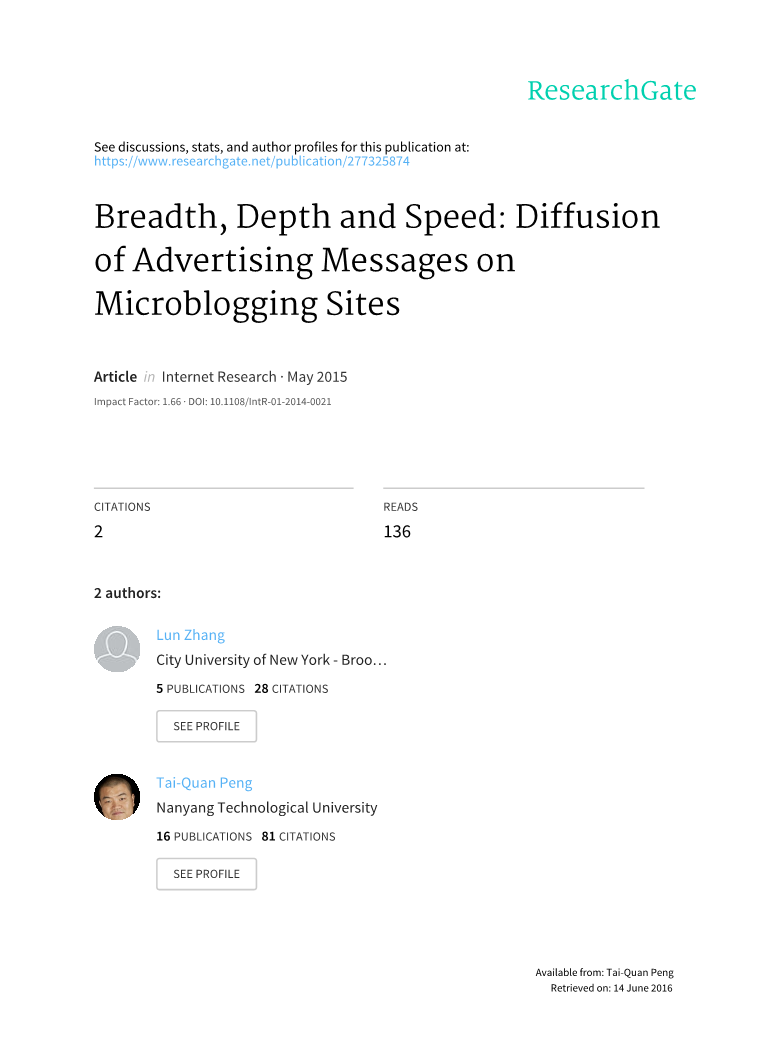 ResearchGate

See discussions, stats, and author profiles for this publication at: https://www.researchgate.net/publication/277325874

Breadth, Depth and Speed: Diffusion of Advertising Messages on Microblogging Sites

Article in Internet Research · May 2015

Impact Factor: 1.66 · DOI: 10.1108/IntR-01-2014-0021

CITATIONS
2

READS
136

2 authors:

Lun Zhang
City University of New York - Broo…
5 PUBLICATIONS 28 CITATIONS
SEE PROFILE

Tai-Quan Peng
Nanyang Technological University
16 PUBLICATIONS 81 CITATIONS
SEE PROFILE

Available from: Tai-Quan Peng
Retrieved on: 14 June 2016